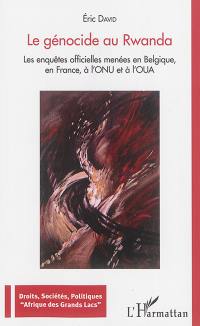 Éric David

Le génocide au Rwanda

Les enquêtes officielles menées en Belgique, en France, à l'ONU et à l'OUA

Droits, Sociétés, Politiques
"Afrique des Grands Lacs"

L'Harmattan